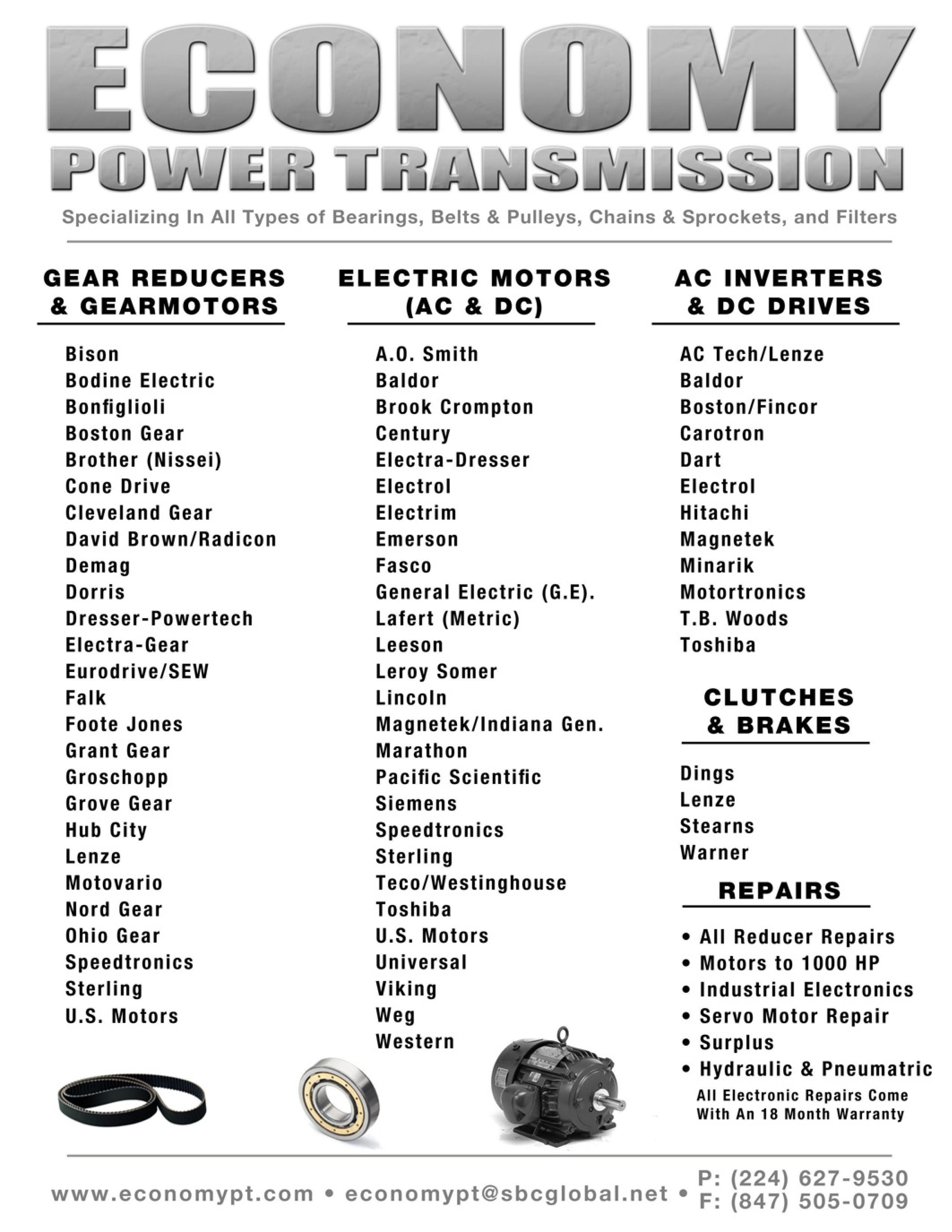 ECONOMY
POWER TRANSMISSION

Specializing In All Types of Bearings, Belts & Pulleys, Chains & Sprockets, and Filters

GEAR REDUCERS & GEARMOTORS

Bison
Bodine Electric
Bonfiglioli
Boston Gear
Brother (Nissei)
Cone Drive
Cleveland Gear
David Brown/Radicon
Demag
Dorris
Dresser-Powertech
Electra-Gear
Eurodrive/SEW
Falk
Foote Jones
Grant Gear
Groschopp
Grove Gear
Hub City
Lenze
Motovario
Nord Gear
Ohio Gear
Speedtronics
Sterling
U.S. Motors

ELECTRIC MOTORS (AC & DC)

A.O. Smith
Baldor
Brook Crompton
Century
Electra-Dresser
Electrol
Electrim
Emerson
Fasco
General Electric (G.E).
Lafert (Metric)
Leeson
Leroy Somer
Lincoln
Magnetek/Indiana Gen.
Marathon
Pacific Scientific
Siemens
Speedtronics
Sterling
Teco/Westinghouse
Toshiba
U.S. Motors
Universal
Viking
Weg
Western

AC INVERTERS & DC DRIVES

AC Tech/Lenze
Baldor
Boston/Fincor
Carotron
Dart
Electrol
Hitachi
Magnetek
Minarik
Motortronics
T.B. Woods
Toshiba

CLUTCHES & BRAKES

Dings
Lenze
Stearns
Warner

REPAIRS

• All Reducer Repairs
• Motors to 1000 HP
• Industrial Electronics
• Servo Motor Repair
• Surplus
• Hydraulic & Pneumatric
All Electronic Repairs Come With An 18 Month Warranty

www.economypt.com • economypt@sbcglobal.net • P: (224) 627-9530 F: (847) 505-0709